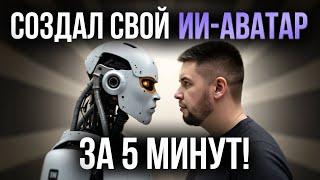 СОЗДАЛ СВОЙ ИИ-АВАТАР

ЗА 5 МИНУТ!